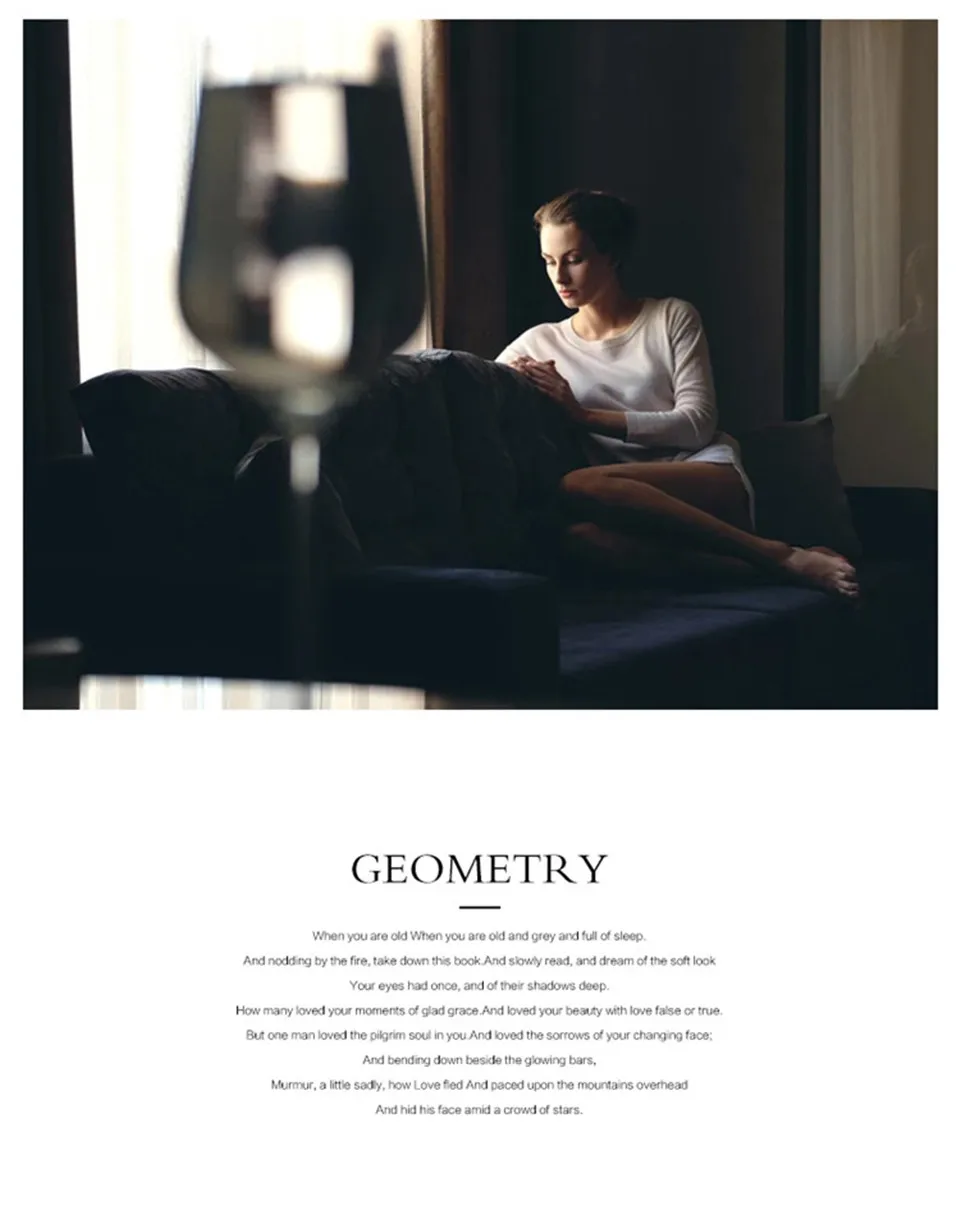 GEOMETRY

When you are old When you are old and grey and full of sleep.
And nodding by the fire, take down this book.And slowly read, and dream of the soft look
Your eyes had once, and of their shadows deep.
How many loved your moments of glad grace.And loved your beauty with love false or true.
But one man loved the pilgrim soul in you.And loved the sorrows of your changing face;
And bending down beside the glowing bars,
Murmur, a little sadly, how Love fled And paced upon the mountains overhead
And hid his face amid a crowd of stars.